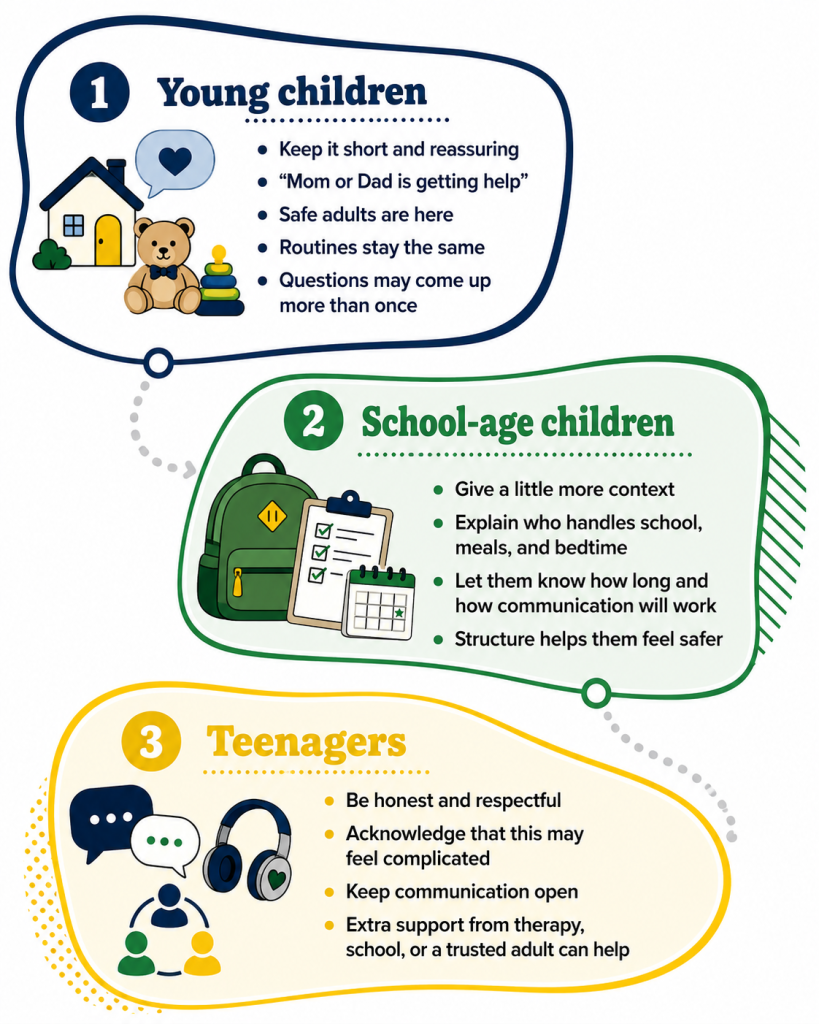 1 Young children

- Keep it short and reassuring
- “Mom or Dad is getting help”
- Safe adults are here
- Routines stay the same
- Questions may come up more than once

2 School-age children

- Give a little more context
- Explain who handles school, meals, and bedtime
- Let them know how long and how communication will work
- Structure helps them feel safer

3 Teenagers

- Be honest and respectful
- Acknowledge that this may feel complicated
- Keep communication open
- Extra support from therapy, school, or a trusted adult can help